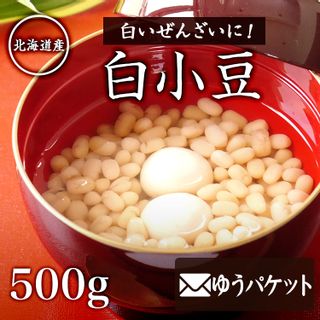 北海道産

白いぜんざいに！

白小豆

500g

ゆうパケット